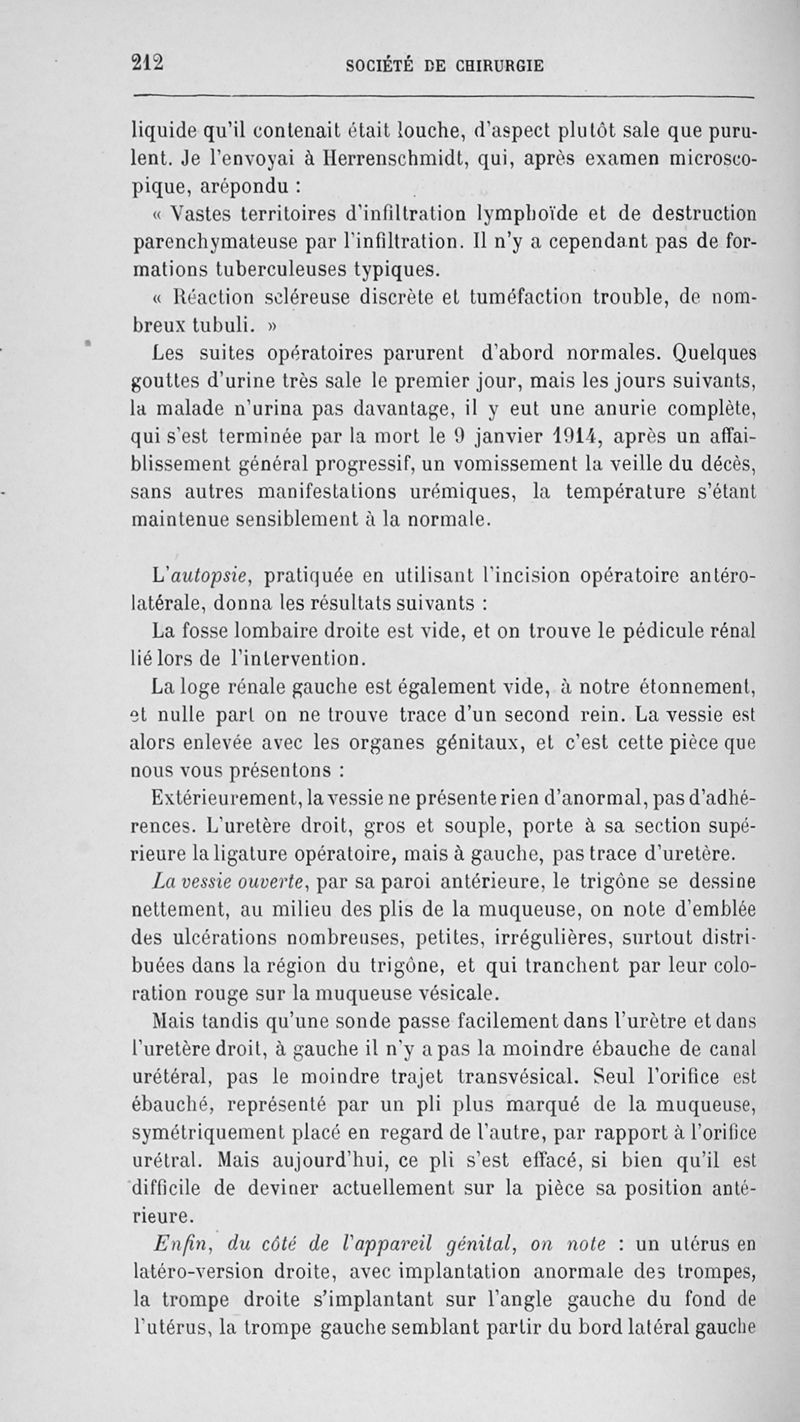 212 SOCIÉTÉ DE CHIRURGIE

liquide qu'il contenait était louche, d'aspect plutôt sale que purulent. Je l'envoyai à Herrenschmidt, qui, après examen microscopique, arépondu :

« Vastes territoires d'infiltration lymphoïde et de destruction parenchymateuse par l'infiltration. Il n'y a cependant pas de formations tuberculeuses typiques.

« Réaction scléreuse discrète et tuméfaction trouble, de nombreux tubuli. »

Les suites opératoires parurent d'abord normales. Quelques gouttes d'urine très sale le premier jour, mais les jours suivants, la malade n'urina pas davantage, il y eut une anurie complète, qui s'est terminée par la mort le 9 janvier 1914, après un affaiblissement général progressif, un vomissement la veille du décès, sans autres manifestations urémiques, la température s'étant maintenue sensiblement à la normale.

L'autopsie, pratiquée en utilisant l'incision opératoire antéro-latérale, donna les résultats suivants :

La fosse lombaire droite est vide, et on trouve le pédicule rénal lié lors de l'intervention.

La loge rénale gauche est également vide, à notre étonnement, et nulle part on ne trouve trace d'un second rein. La vessie est alors enlevée avec les organes génitaux, et c'est cette pièce que nous vous présentons :

Extérieurement, la vessie ne présente rien d'anormal, pas d'adhérences. L'uretère droit, gros et souple, porte à sa section supérieure la ligature opératoire, mais à gauche, pas trace d'uretère.

La vessie ouverte, par sa paroi antérieure, le trigône se dessine nettement, au milieu des plis de la muqueuse, on note d'emblée des ulcérations nombreuses, petites, irrégulières, surtout distribuées dans la région du trigône, et qui tranchent par leur coloration rouge sur la muqueuse vésicale.

Mais tandis qu'une sonde passe facilement dans l'urètre et dans l'uretère droit, à gauche il n'y a pas la moindre ébauche de canal urétéral, pas le moindre trajet transvésical. Seul l'orifice est ébauché, représenté par un pli plus marqué de la muqueuse, symétriquement placé en regard de l'autre, par rapport à l'orifice urétral. Mais aujourd'hui, ce pli s'est effacé, si bien qu'il est difficile de deviner actuellement sur la pièce sa position antérieure.

Enfin, du côté de l'appareil génital, on note : un utérus en latéro-version droite, avec implantation anormale des trompes, la trompe droite s'implantant sur l'angle gauche du fond de l'utérus, la trompe gauche semblant partir du bord latéral gauche